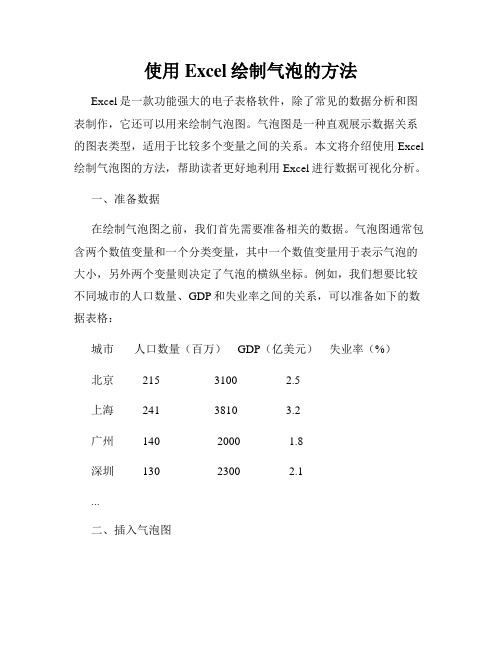 使用 Excel 绘制气泡的方法

Excel 是一款功能强大的电子表格软件，除了常见的数据分析和图表制作，它还可以用来绘制气泡图。气泡图是一种直观展示数据关系的图表类型，适用于比较多个变量之间的关系。本文将介绍使用 Excel 绘制气泡图的方法，帮助读者更好地利用 Excel 进行数据可视化分析。

一、准备数据

在绘制气泡图之前，我们首先需要准备相关的数据。气泡图通常包含两个数值变量和一个分类变量，其中一个数值变量用于表示气泡的大小，另外两个变量则决定了气泡的横纵坐标。例如，我们想要比较不同城市的人口数量、GDP 和失业率之间的关系，可以准备如下的数据表格：

| 城市 | 人口数量（百万） | GDP（亿美元） | 失业率（%） |
|---|---|---|---|
| 北京 | 215 | 3100 | 2.5 |
| 上海 | 241 | 3810 | 3.2 |
| 广州 | 140 | 2000 | 1.8 |
| 深圳 | 130 | 2300 | 2.1 |

...

二、插入气泡图